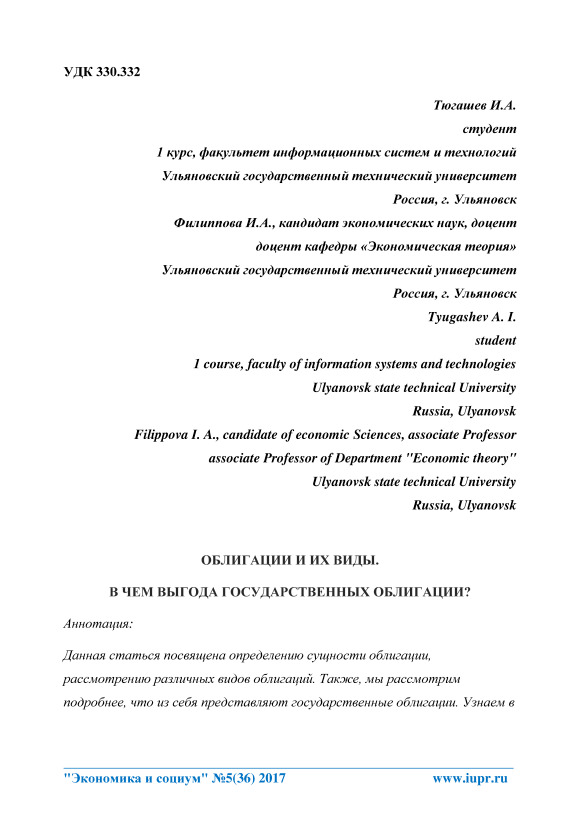 УДК 330.332

Тюгашев И.А.
студент
1 курс, факультет информационных систем и технологий
Ульяновский государственный технический университет
Россия, г. Ульяновск
Филиппова И.А., кандидат экономических наук, доцент
доцент кафедры «Экономическая теория»
Ульяновский государственный технический университет
Россия, г. Ульяновск
Tyugashev A. I.
student
1 course, faculty of information systems and technologies
Ulyanovsk state technical University
Russia, Ulyanovsk
Filippova I. A., candidate of economic Sciences, associate Professor
associate Professor of Department "Economic theory"
Ulyanovsk state technical University
Russia, Ulyanovsk

ОБЛИГАЦИИ И ИХ ВИДЫ.

В ЧЕМ ВЫГОДА ГОСУДАРСТВЕННЫХ ОБЛИГАЦИИ?

Аннотация:

Данная статься посвящена определению сущности облигации, рассмотрению различных видов облигаций. Также, мы рассмотрим подробнее, что из себя представляют государственные облигации. Узнаем в

"Экономика и социум" №5(36) 2017 www.iupr.ru